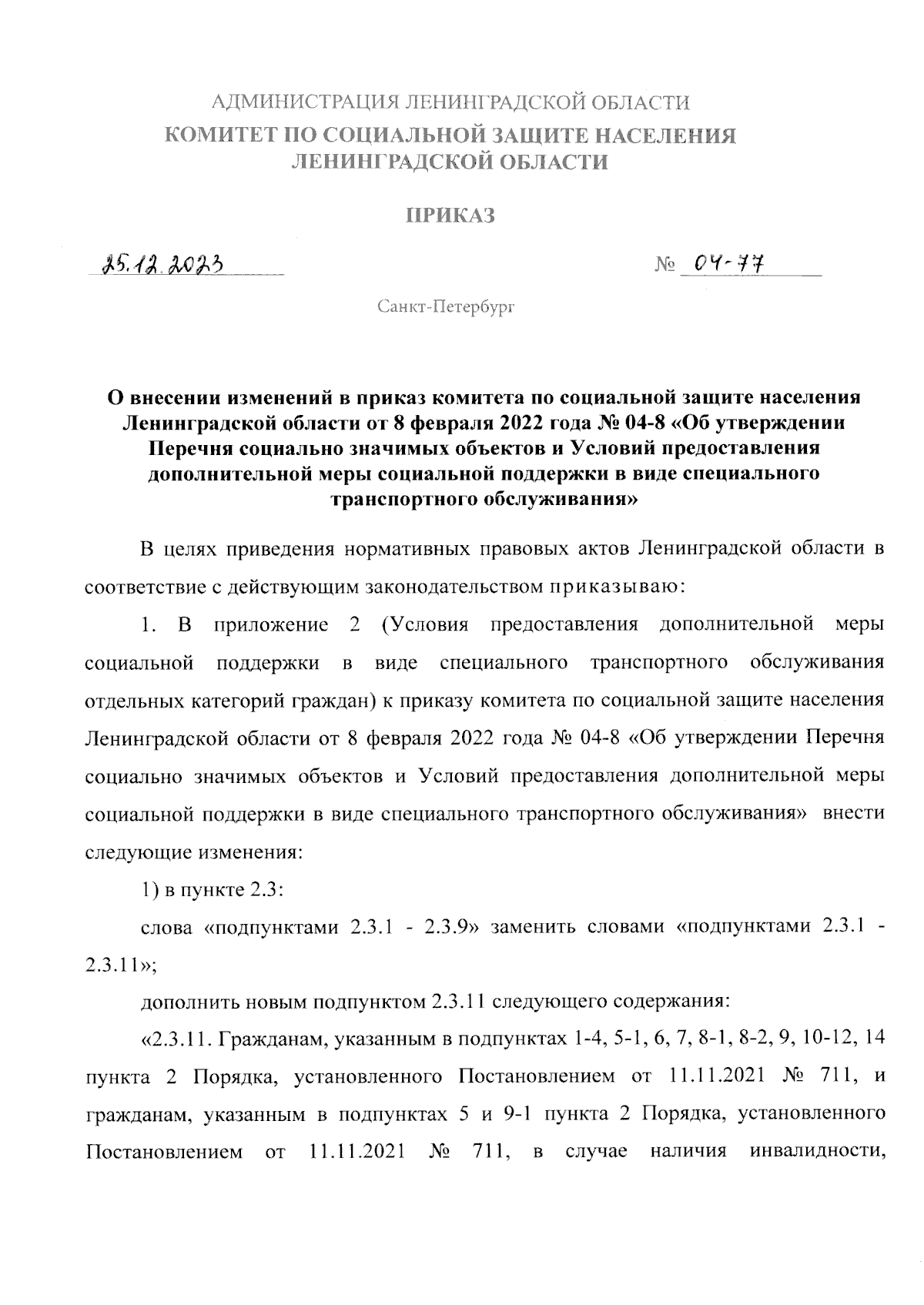 АДМИНИСТРАЦИЯ ЛЕНИНГРАДСКОЙ ОБЛАСТИ
КОМИТЕТ ПО СОЦИАЛЬНОЙ ЗАЩИТЕ НАСЕЛЕНИЯ ЛЕНИНГРАДСКОЙ ОБЛАСТИ

ПРИКАЗ

25.12.2023 № 04-77

Санкт-Петербург

О внесении изменений в приказ комитета по социальной защите населения Ленинградской области от 8 февраля 2022 года № 04-8 «Об утверждении Перечня социально значимых объектов и Условий предоставления дополнительной меры социальной поддержки в виде специального транспортного обслуживания»

В целях приведения нормативных правовых актов Ленинградской области в соответствие с действующим законодательством приказываю:

1. В приложение 2 (Условия предоставления дополнительной меры социальной поддержки в виде специального транспортного обслуживания отдельных категорий граждан) к приказу комитета по социальной защите населения Ленинградской области от 8 февраля 2022 года № 04-8 «Об утверждении Перечня социально значимых объектов и Условий предоставления дополнительной меры социальной поддержки в виде специального транспортного обслуживания» внести следующие изменения:

1) в пункте 2.3:

слова «подпунктами 2.3.1 - 2.3.9» заменить словами «подпунктами 2.3.1 - 2.3.11»;

дополнить новым подпунктом 2.3.11 следующего содержания:

«2.3.11. Гражданам, указанным в подпунктах 1-4, 5-1, 6, 7, 8-1, 8-2, 9, 10-12, 14 пункта 2 Порядка, установленного Постановлением от 11.11.2021 № 711, и гражданам, указанным в подпунктах 5 и 9-1 пункта 2 Порядка, установленного Постановлением от 11.11.2021 № 711, в случае наличия инвалидности,